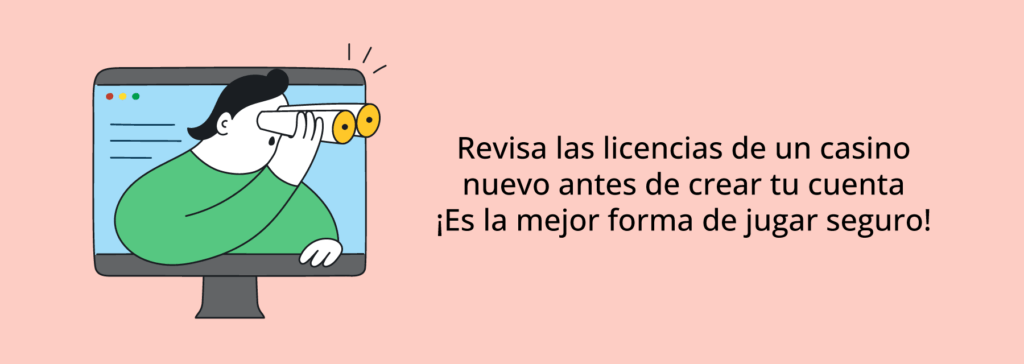 Revisa las licencias de un casino nuevo antes de crear tu cuenta ¡Es la mejor forma de jugar seguro!